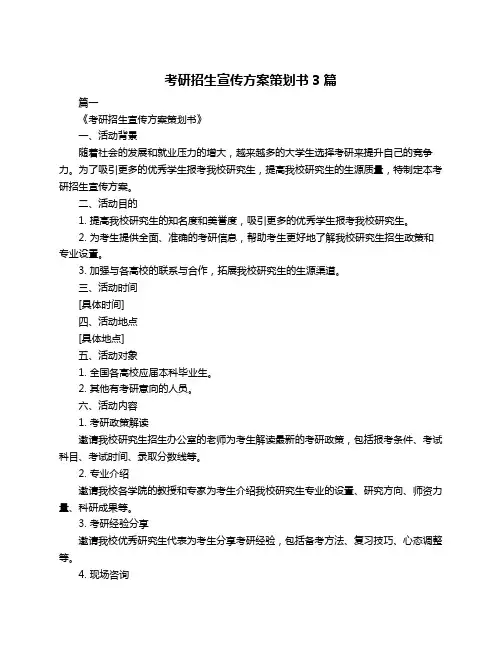 考研招生宣传方案策划书 3 篇

篇一

《考研招生宣传方案策划书》

一、活动背景

随着社会的发展和就业压力的增大，越来越多的大学生选择考研来提升自己的竞争力。为了吸引更多的优秀学生报考我校研究生，提高我校研究生的生源质量，特制定本考研招生宣传方案。

二、活动目的

1. 提高我校研究生的知名度和美誉度，吸引更多的优秀学生报考我校研究生。

2. 为考生提供全面、准确的考研信息，帮助考生更好地了解我校研究生招生政策和专业设置。

3. 加强与各高校的联系与合作，拓展我校研究生的生源渠道。

三、活动时间

[具体时间]

四、活动地点

[具体地点]

五、活动对象

1. 全国各高校应届本科毕业生。

2. 其他有考研意向的人员。

六、活动内容

1. 考研政策解读

邀请我校研究生招生办公室的老师为考生解读最新的考研政策，包括报考条件、考试科目、考试时间、录取分数线等。

2. 专业介绍

邀请我校各学院的教授和专家为考生介绍我校研究生专业的设置、研究方向、师资力量、科研成果等。

3. 考研经验分享

邀请我校优秀研究生代表为考生分享考研经验，包括备考方法、复习技巧、心态调整等。

4. 现场咨询